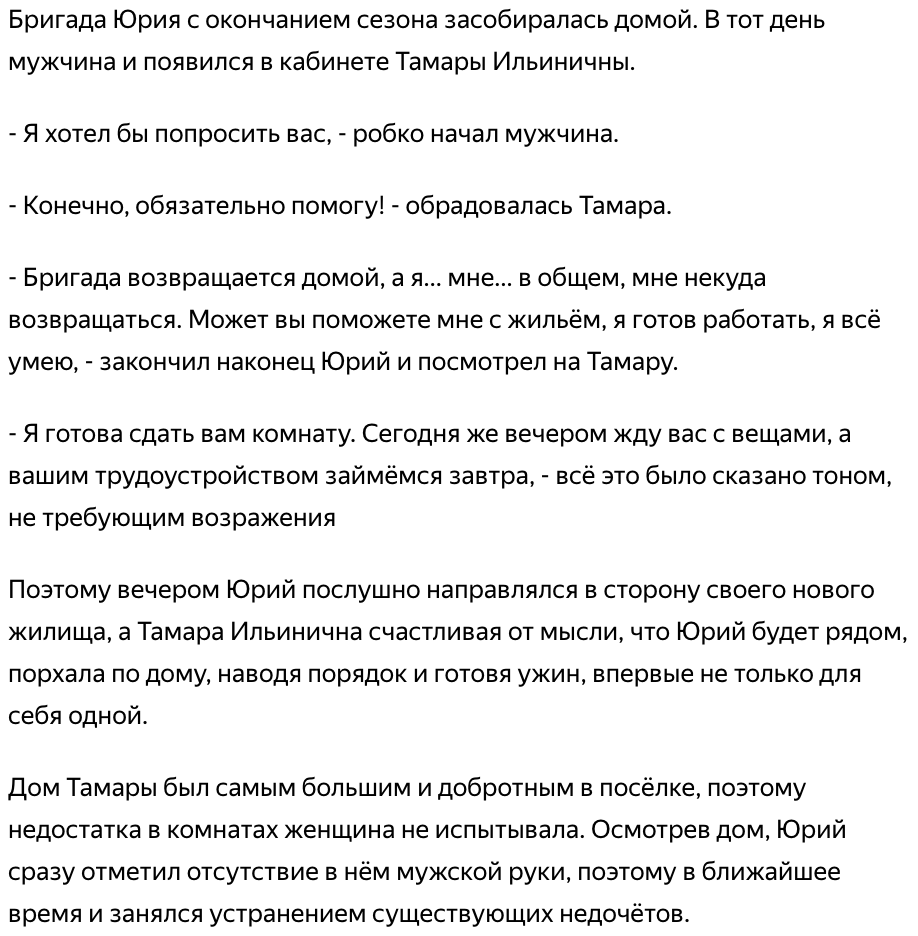 Бригада Юрия с окончанием сезона засобиралась домой. В тот день мужчина и появился в кабинете Тамары Ильиничны.

- Я хотел бы попросить вас, - робко начал мужчина.

- Конечно, обязательно помогу! - обрадовалась Тамара.

- Бригада возвращается домой, а я... мне... в общем, мне некуда возвращаться. Может вы поможете мне с жильём, я готов работать, я всё умею, - закончил наконец Юрий и посмотрел на Тамару.

- Я готова сдать вам комнату. Сегодня же вечером жду вас с вещами, а вашим трудоустройством займёмся завтра, - всё это было сказано тоном, не требующим возражения

Поэтому вечером Юрий послушно направлялся в сторону своего нового жилища, а Тамара Ильинична счастливая от мысли, что Юрий будет рядом, порхала по дому, наводя порядок и готовя ужин, впервые не только для себя одной.

Дом Тамары был самым большим и добротным в посёлке, поэтому недостатка в комнатах женщина не испытывала. Осмотрев дом, Юрий сразу отметил отсутствие в нём мужской руки, поэтому в ближайшее время и занялся устранением существующих недочётов.